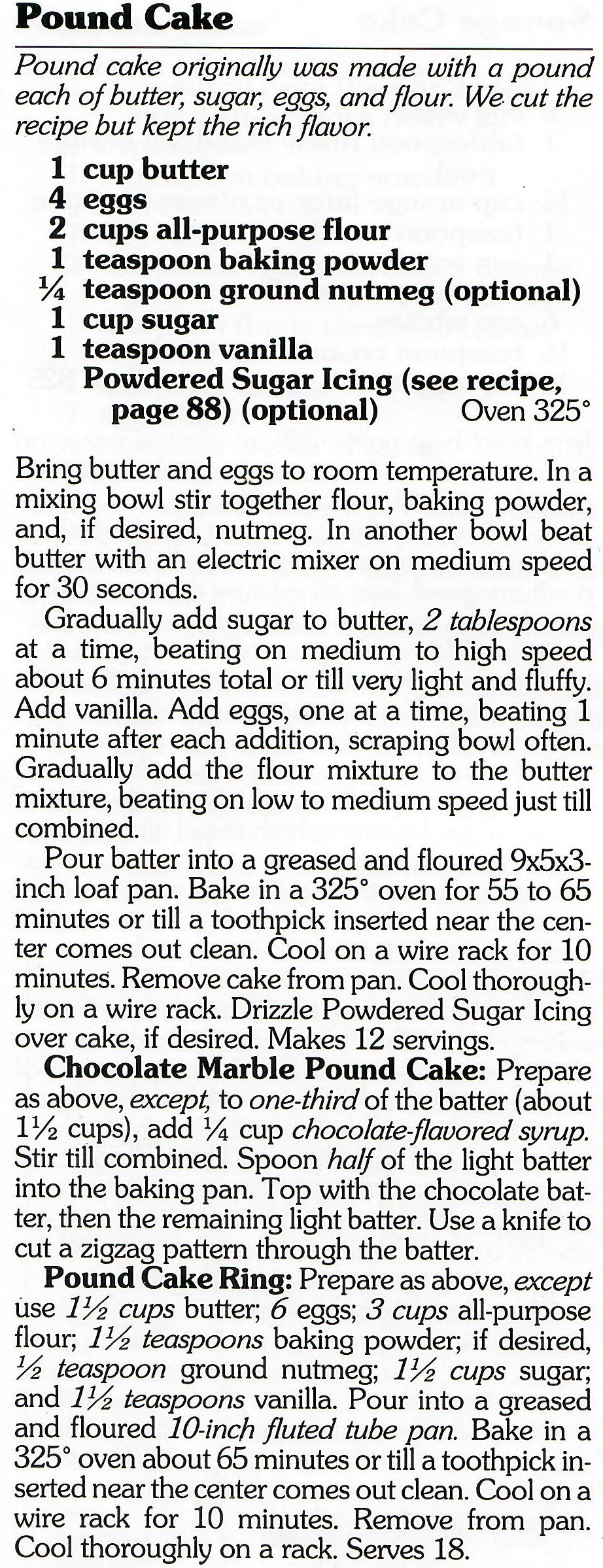 Pound Cake

Pound cake originally was made with a pound each of butter, sugar, eggs, and flour. We cut the recipe but kept the rich flavor.

1 cup butter
4 eggs
2 cups all-purpose flour
1 teaspoon baking powder
¼ teaspoon ground nutmeg (optional)
1 cup sugar
1 teaspoon vanilla
Powdered Sugar Icing (see recipe, page 88) (optional)
Oven 325°

Bring butter and eggs to room temperature. In a mixing bowl stir together flour, baking powder, and, if desired, nutmeg. In another bowl beat butter with an electric mixer on medium speed for 30 seconds.

Gradually add sugar to butter, 2 tablespoons at a time, beating on medium to high speed about 6 minutes total or till very light and fluffy. Add vanilla. Add eggs, one at a time, beating 1 minute after each addition, scraping bowl often. Gradually add the flour mixture to the butter mixture, beating on low to medium speed just till combined.

Pour batter into a greased and floured 9x5x3-inch loaf pan. Bake in a 325° oven for 55 to 65 minutes or till a toothpick inserted near the center comes out clean. Cool on a wire rack for 10 minutes. Remove cake from pan. Cool thoroughly on a wire rack. Drizzle Powdered Sugar Icing over cake, if desired. Makes 12 servings.

Chocolate Marble Pound Cake: Prepare as above, except, to one-third of the batter (about 1½ cups), add ¼ cup chocolate-flavored syrup. Stir till combined. Spoon half of the light batter into the baking pan. Top with the chocolate batter, then the remaining light batter. Use a knife to cut a zigzag pattern through the batter.

Pound Cake Ring: Prepare as above, except use 1½ cups butter; 6 eggs; 3 cups all-purpose flour; 1½ teaspoons baking powder; if desired, ½ teaspoon ground nutmeg; 1½ cups sugar; and 1½ teaspoons vanilla. Pour into a greased and floured 10-inch fluted tube pan. Bake in a 325° oven about 65 minutes or till a toothpick inserted near the center comes out clean. Cool on a wire rack for 10 minutes. Remove from pan. Cool thoroughly on a rack. Serves 18.